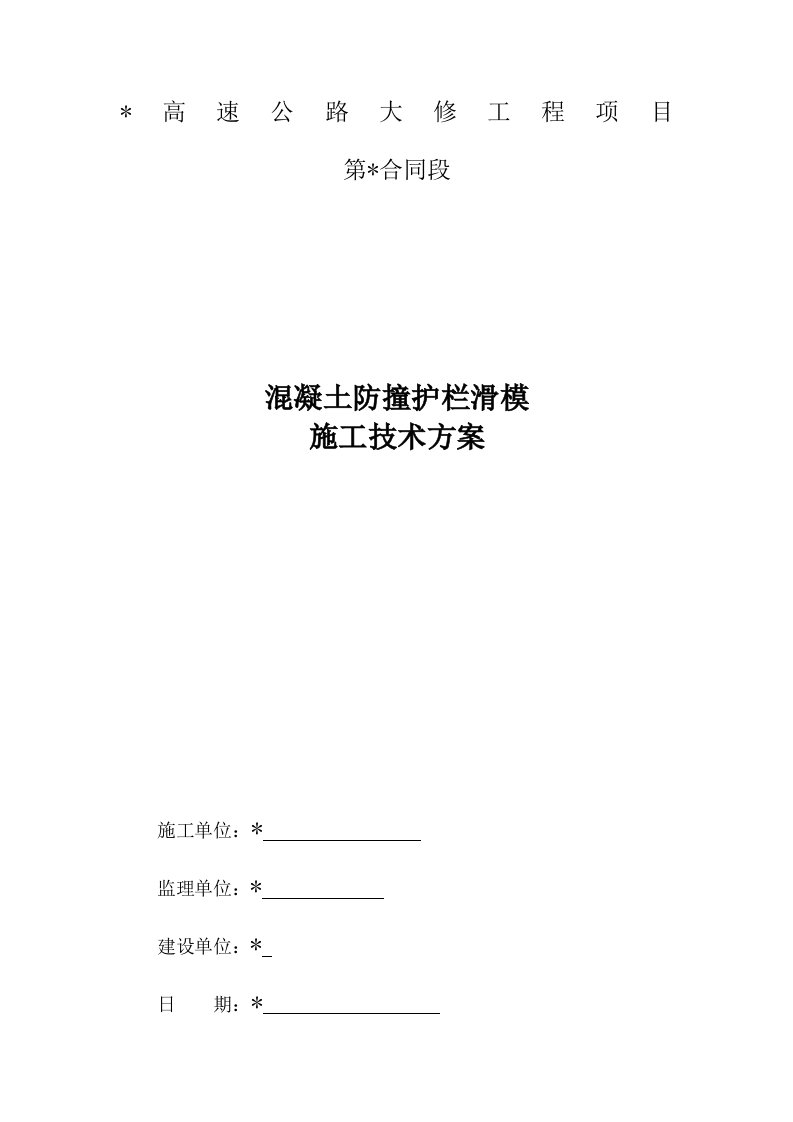 ＊高速公路大修工程项目

第*合同段

混凝土防撞护栏滑模
施工技术方案

施工单位：*

监理单位：*

建设单位：*

日　期：*